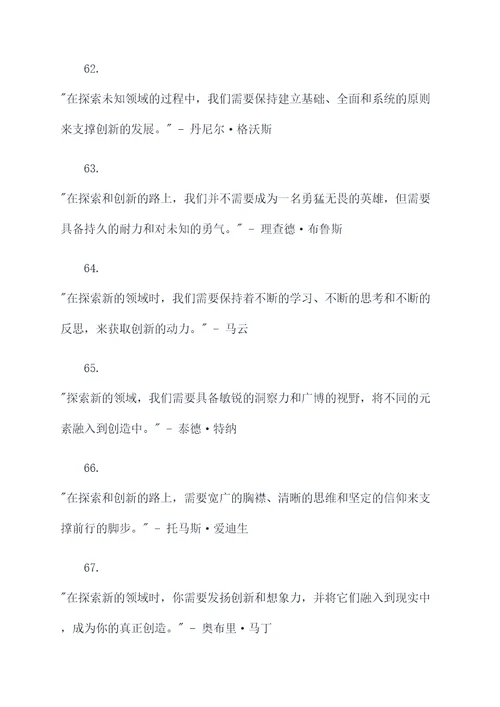 62.

"在探索未知领域的过程中，我们需要保持建立基础、全面和系统的原则来支撑创新的发展。" - 丹尼尔·格沃斯

63.

"在探索和创新的路上，我们并不需要成为一名勇猛无畏的英雄，但需要具备持久的耐力和对未知的勇气。" - 理查德·布鲁斯

64.

"在探索新的领域时，我们需要保持着不断的学习、不断的思考和不断的反思，来获取创新的动力。" - 马云

65.

"探索新的领域，我们需要具备敏锐的洞察力和广博的视野，将不同的元素融入到创造中。" - 泰德·特纳

66.

"在探索和创新的路上，需要宽广的胸襟、清晰的思维和坚定的信仰来支撑前行的脚步。" - 托马斯·爱迪生

67.

"在探索新的领域时，你需要发扬创新和想象力，并将它们融入到现实中，成为你的真正创造。" - 奥布里·马丁